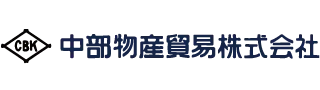 CBK

中部物産貿易株式会社